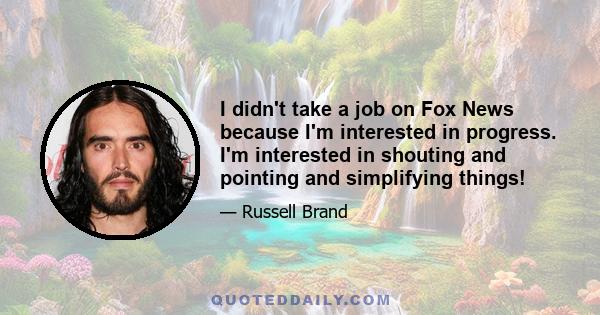 I didn't take a job on Fox News because I'm interested in progress. I'm interested in shouting and pointing and simplifying things!

— Russell Brand

QUOTEDDAILY.COM